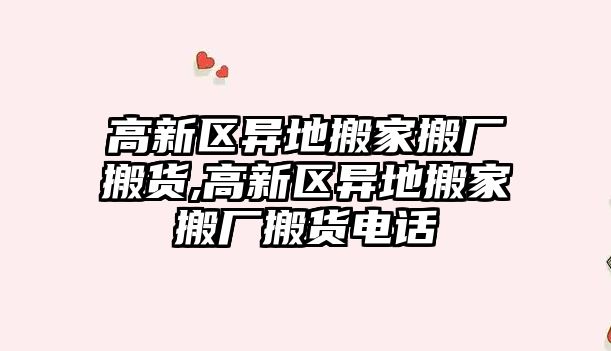 高新区异地搬家搬厂搬货,高新区异地搬家搬厂搬货电话